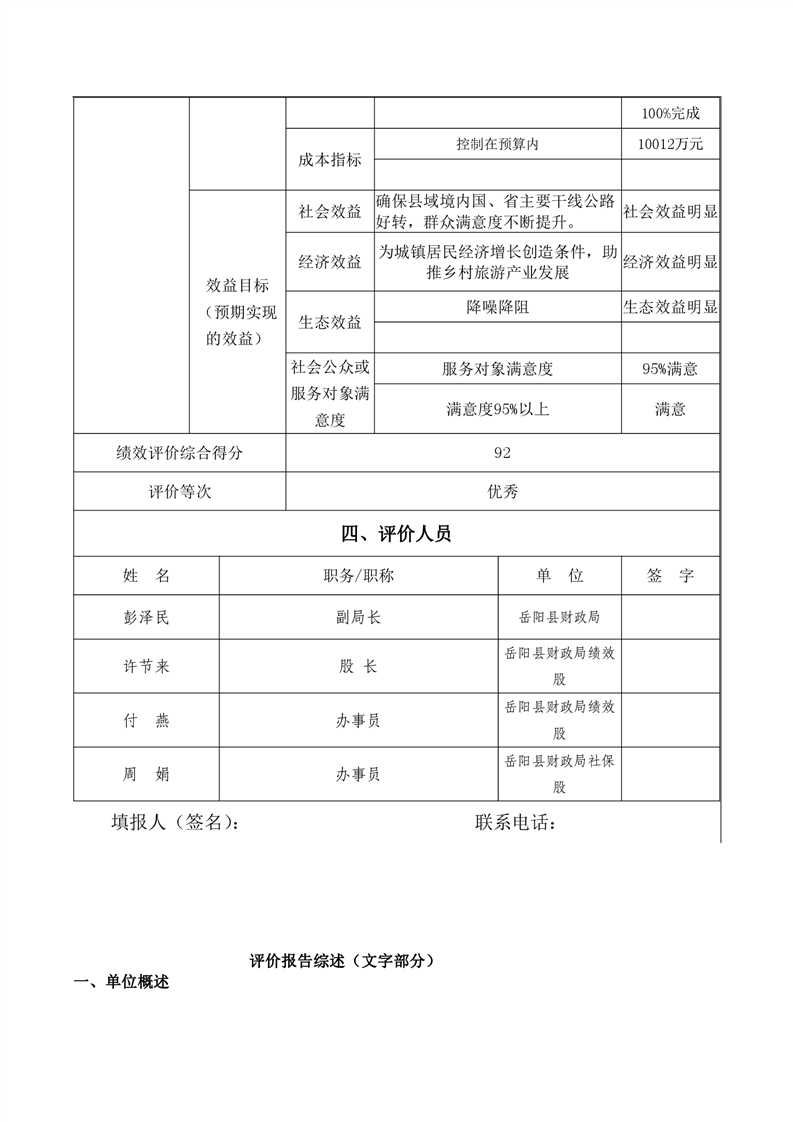 |  |  |  |  | 100%完成 |
|---|---|---|---|---|
|  |  | 成本指标 | 控制在预算内 | 10012万元 |
|  |  |  |  |  |
|  | 效益目标（预期实现的效益） | 社会效益 | 确保县域境内国、省主要干线公路好转，群众满意度不断提升。 | 社会效益明显 |
|  |  | 经济效益 | 为城镇居民经济增长创造条件，助推乡村旅游产业发展 | 经济效益明显 |
|  |  | 生态效益 | 降噪降阻 | 生态效益明显 |
|  |  |  |  |  |
|  |  | 社会公众或服务对象满意度 | 服务对象满意度 | 95%满意 |
|  |  |  | 满意度95%以上 | 满意 |
| 绩效评价综合得分 |  | 92 |  |  |
| 评价等次 |  | 优秀 |  |  |

四、评价人员

| 姓　名 | 职务/职称 | 单　位 | 签　字 |
|---|---|---|---|
| 彭泽民 | 副局长 | 岳阳县财政局 |  |
| 许节来 | 股　长 | 岳阳县财政局绩效股 |  |
| 付　燕 | 办事员 | 岳阳县财政局绩效股 |  |
| 周　娟 | 办事员 | 岳阳县财政局社保股 |  |

填报人（签名）：　　　　　　　　联系电话：

评价报告综述（文字部分）

一、单位概述